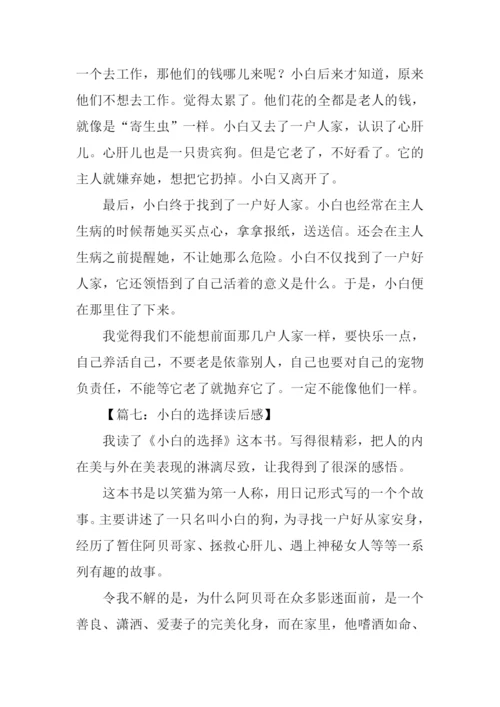 一个去工作，那他们的钱哪儿来呢？小白后来才知道，原来他们不想去工作。觉得太累了。他们花的全都是老人的钱，就像是“寄生虫”一样。小白又去了一户人家，认识了心肝儿。心肝儿也是一只贵宾狗。但是它老了，不好看了。它的主人就嫌弃她，想把它扔掉。小白又离开了。

最后，小白终于找到了一户好人家。小白也经常在主人生病的时候帮她买买点心，拿拿报纸，送送信。还会在主人生病之前提醒她，不让她那么危险。小白不仅找到了一户好人家，它还领悟到了自己活着的意义是什么。于是，小白便在那里住了下来。

我觉得我们不能想前面那几户人家一样，要快乐一点，自己养活自己，不要老是依靠别人，自己也要对自己的宠物负责任，不能等它老了就抛弃它了。一定不能像他们一样。

【篇七：小白的选择读后感】

我读了《小白的选择》这本书。写得很精彩，把人的内在美与外在美表现的淋漓尽致，让我得到了很深的感悟。

这本书是以笑猫为第一人称，用日记形式写的一个个故事。主要讲述了一只名叫小白的狗，为寻找一户好从家安身，经历了暂住阿贝哥家、拯救心肝儿、遇上神秘女人等等一系列有趣的故事。

令我不解的是，为什么阿贝哥在众多影迷面前，是一个善良、潇洒、爱妻子的完美化身，而在家里，他嗜酒如命、